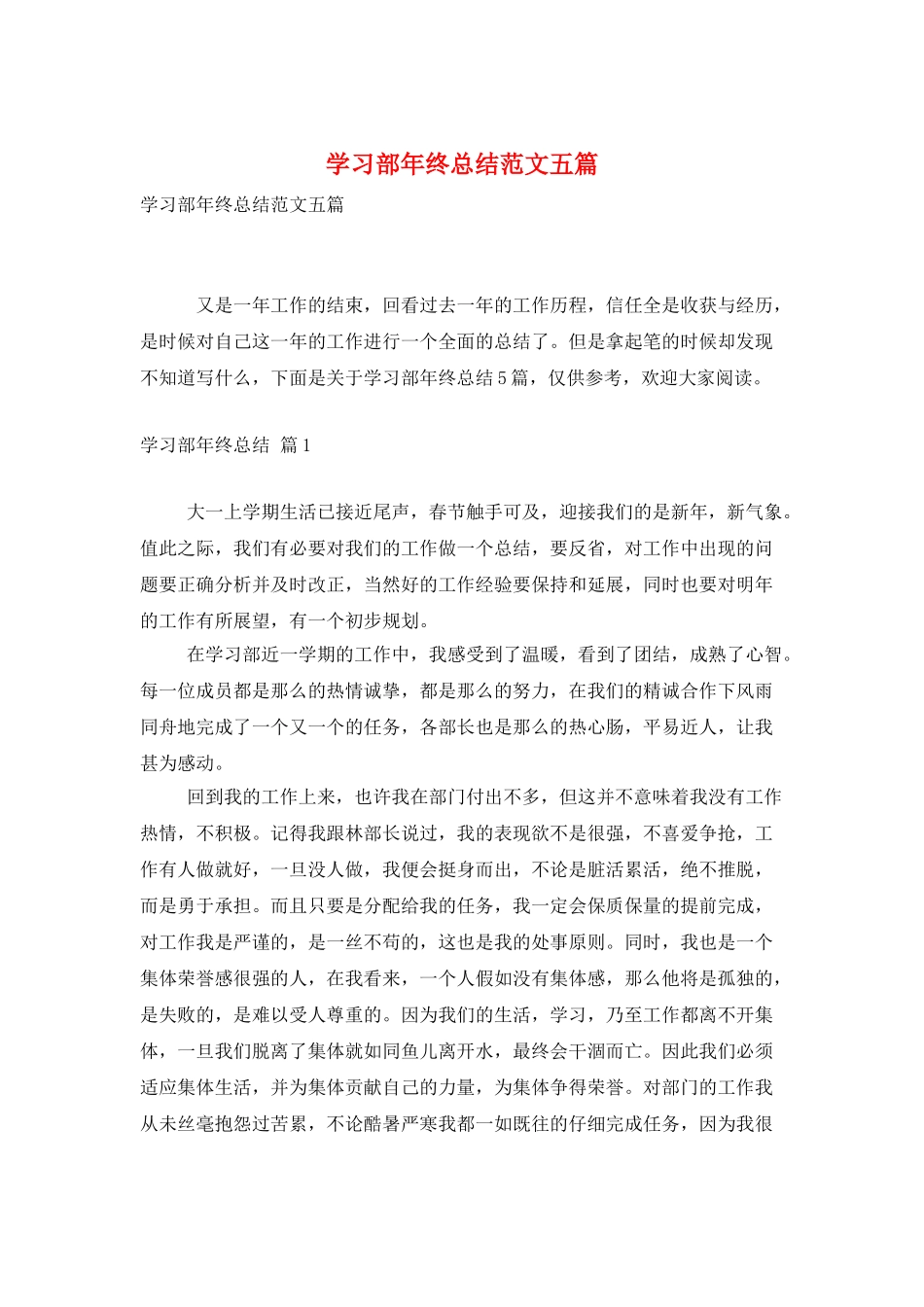 学习部年终总结范文五篇

学习部年终总结范文五篇

又是一年工作的结束，回看过去一年的工作历程，信任全是收获与经历，是时候对自己这一年的工作进行一个全面的总结了。但是拿起笔的时候却发现不知道写什么，下面是关于学习部年终总结5篇，仅供参考，欢迎大家阅读。

学习部年终总结 篇1

大一上学期生活已接近尾声，春节触手可及，迎接我们的是新年，新气象。值此之际，我们有必要对我们的工作做一个总结，要反省，对工作中出现的问题要正确分析并及时改正，当然好的工作经验要保持和延展，同时也要对明年的工作有所展望，有一个初步规划。

在学习部近一学期的工作中，我感受到了温暖，看到了团结，成熟了心智。每一位成员都是那么的热情诚挚，都是那么的努力，在我们的精诚合作下风雨同舟地完成了一个又一个的任务，各部长也是那么的热心肠，平易近人，让我甚为感动。

回到我的工作上来，也许我在部门付出不多，但这并不意味着我没有工作热情，不积极。记得我跟林部长说过，我的表现欲不是很强，不喜爱争抢，工作有人做就好，一旦没人做，我便会挺身而出，不论是脏活累活，绝不推脱，而是勇于承担。而且只要是分配给我的任务，我一定会保质保量的提前完成，对工作我是严谨的，是一丝不苟的，这也是我的处事原则。同时，我也是一个集体荣誉感很强的人，在我看来，一个人假如没有集体感，那么他将是孤独的，是失败的，是难以受人尊重的。因为我们的生活，学习，乃至工作都离不开集体，一旦我们脱离了集体就如同鱼儿离开水，最终会干涸而亡。因此我们必须适应集体生活，并为集体贡献自己的力量，为集体争得荣誉。对部门的工作我从未丝毫抱怨过苦累，不论酷暑严寒我都一如既往的仔细完成任务，因为我很